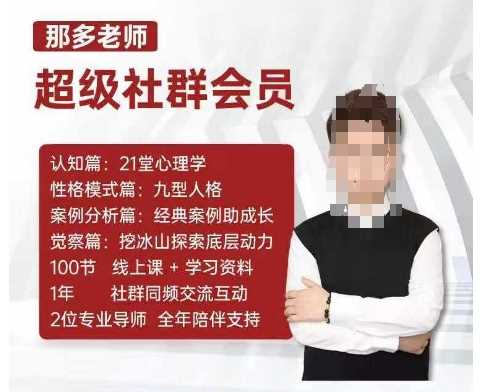 那多老师

超级社群会员

认知篇：21堂心理学
性格模式篇：九型人格
案例分析篇：经典案例助成长
觉察篇：挖冰山探索底层动力
100节 线上课 + 学习资料
1年 社群同频交流互动
2位专业导师 全年陪伴支持